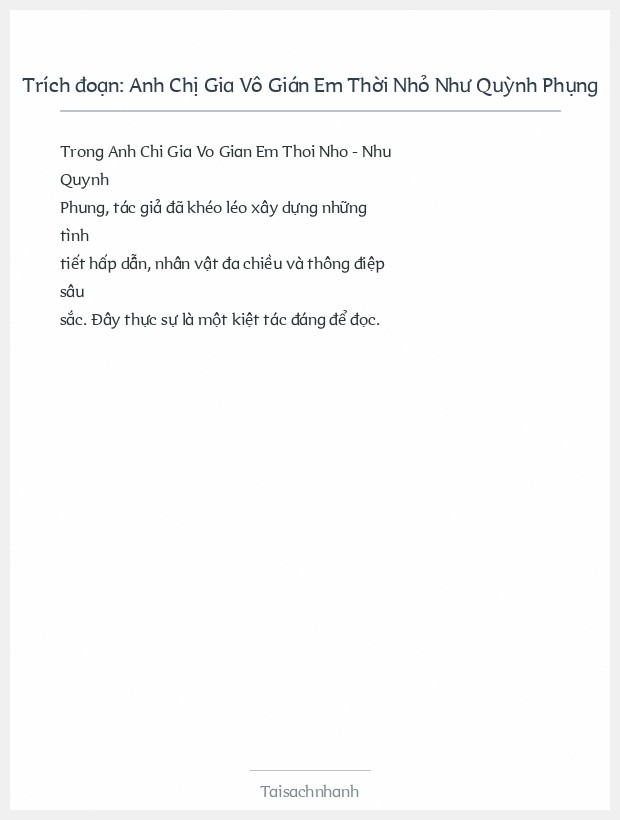 Trích đoạn: Anh Chị Gia Vô Gián Em Thời Nhỏ Như Quỳnh Phụng

Trong Anh Chi Gia Vo Gian Em Thoi Nho - Nhu Quynh Phung, tác giả đã khéo léo xây dựng những tình tiết hấp dẫn, nhân vật đa chiều và thông điệp sâu sắc. Đây thực sự là một kiệt tác đáng để đọc.

Taisachnhanh